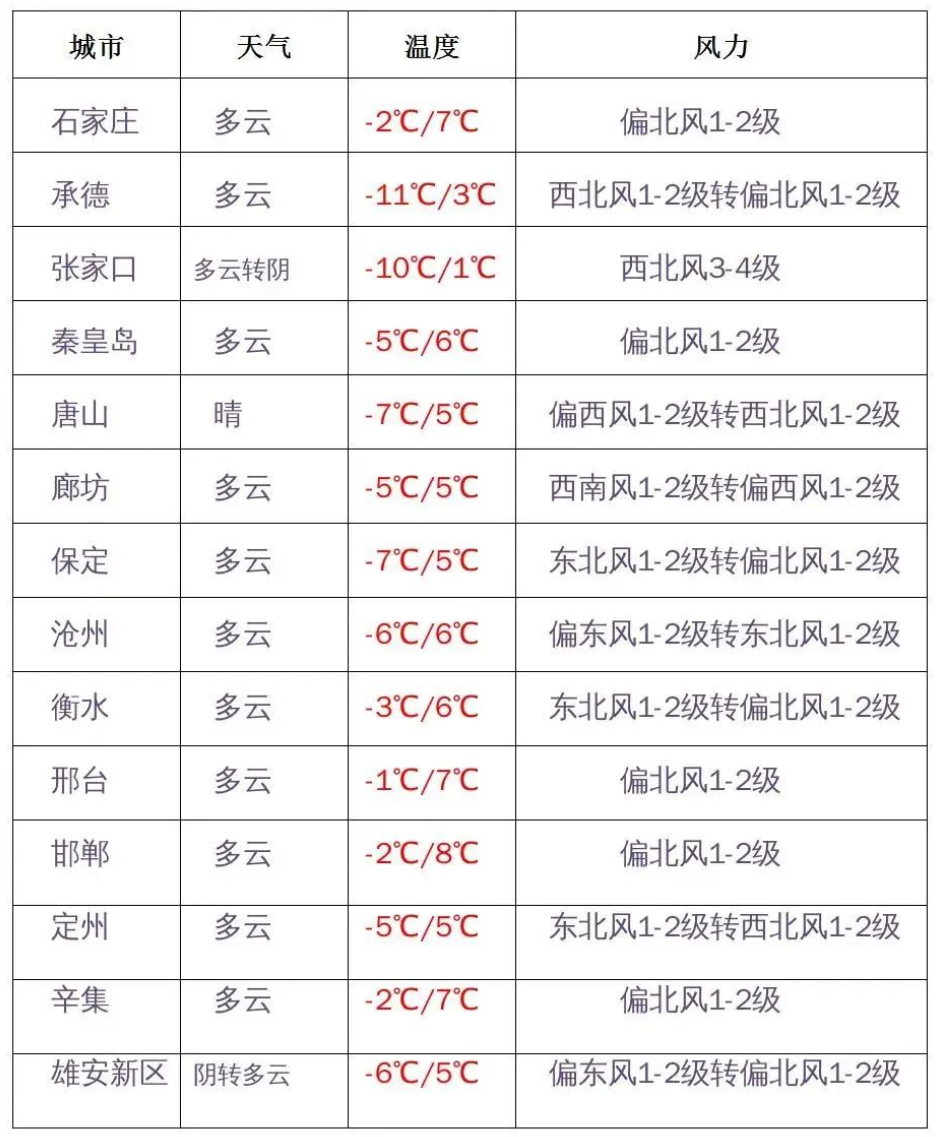 | 城市 | 天气 | 温度 | 风力 |
|---|---|---|---|
| 石家庄 | 多云 | -2℃/7℃ | 偏北风1-2级 |
| 承德 | 多云 | -11℃/3℃ | 西北风1-2级转偏北风1-2级 |
| 张家口 | 多云转阴 | -10℃/1℃ | 西北风3-4级 |
| 秦皇岛 | 多云 | -5℃/6℃ | 偏北风1-2级 |
| 唐山 | 晴 | -7℃/5℃ | 偏西风1-2级转西北风1-2级 |
| 廊坊 | 多云 | -5℃/5℃ | 西南风1-2级转偏西风1-2级 |
| 保定 | 多云 | -7℃/5℃ | 东北风1-2级转偏北风1-2级 |
| 沧州 | 多云 | -6℃/6℃ | 偏东风1-2级转东北风1-2级 |
| 衡水 | 多云 | -3℃/6℃ | 东北风1-2级转偏北风1-2级 |
| 邢台 | 多云 | -1℃/7℃ | 偏北风1-2级 |
| 邯郸 | 多云 | -2℃/8℃ | 偏北风1-2级 |
| 定州 | 多云 | -5℃/5℃ | 东北风1-2级转西北风1-2级 |
| 辛集 | 多云 | -2℃/7℃ | 偏北风1-2级 |
| 雄安新区 | 阴转多云 | -6℃/5℃ | 偏东风1-2级转偏北风1-2级 |